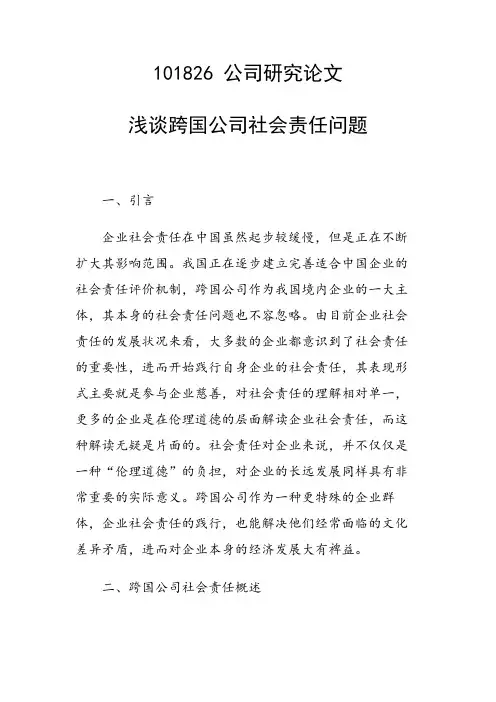 101826 公司研究论文

浅谈跨国公司社会责任问题

一、引言

企业社会责任在中国虽然起步较缓慢，但是正在不断扩大其影响范围。我国正在逐步建立完善适合中国企业的社会责任评价机制，跨国公司作为我国境内企业的一大主体，其本身的社会责任问题也不容忽略。由目前企业社会责任的发展状况来看，大多数的企业都意识到了社会责任的重要性，进而开始践行自身企业的社会责任，其表现形式主要就是参与企业慈善，对社会责任的理解相对单一，更多的企业是在伦理道德的层面解读企业社会责任，而这种解读无疑是片面的。社会责任对企业来说，并不仅仅是一种“伦理道德”的负担，对企业的长远发展同样具有非常重要的实际意义。跨国公司作为一种更特殊的企业群体，企业社会责任的践行，也能解决他们经常面临的文化差异矛盾，进而对企业本身的经济发展大有裨益。

二、跨国公司社会责任概述